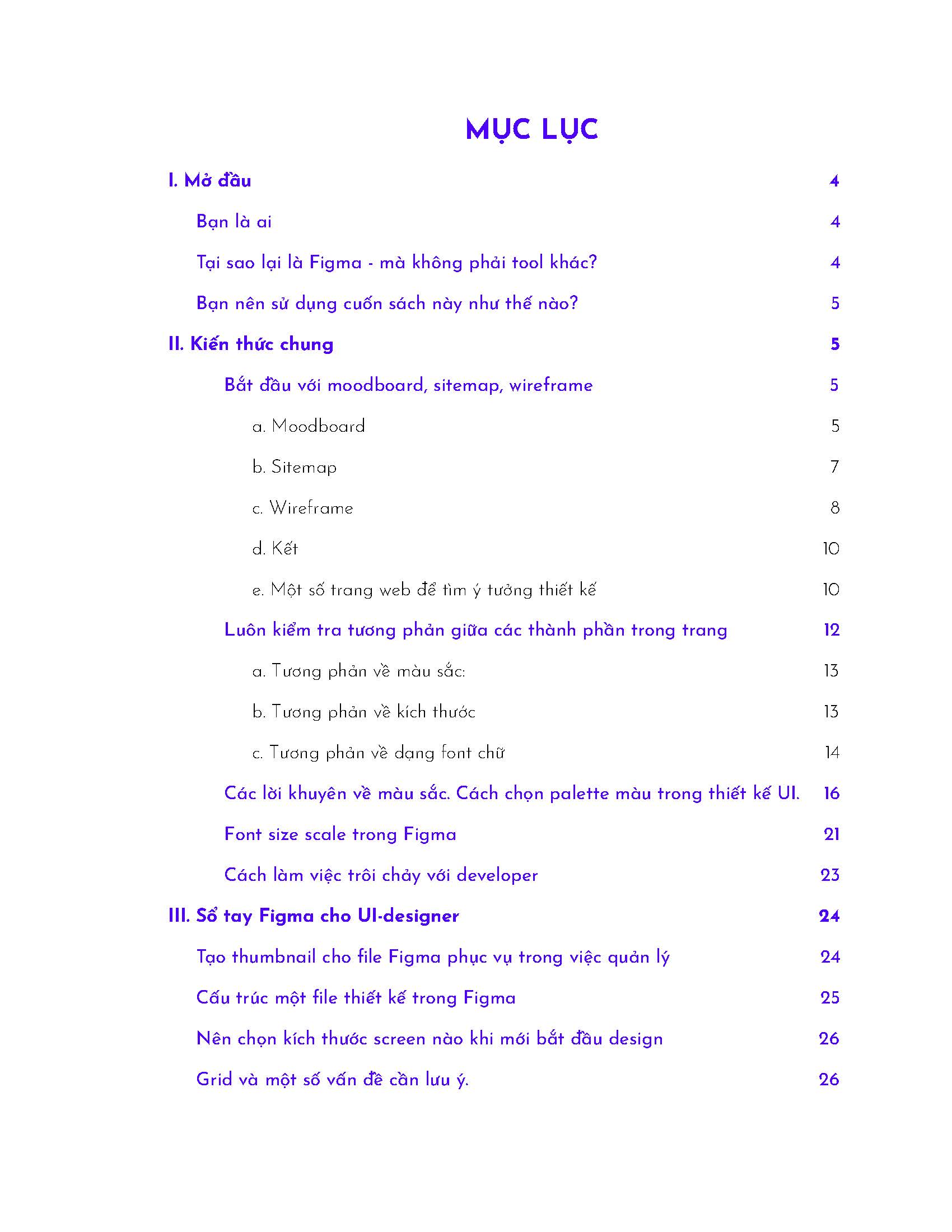 MỤC LỤC

I. Mở đầu 4

Bạn là ai 4

Tại sao lại là Figma - mà không phải tool khác? 4

Bạn nên sử dụng cuốn sách này như thế nào? 5

II. Kiến thức chung 5

Bắt đầu với moodboard, sitemap, wireframe 5

a. Moodboard 5

b. Sitemap 7

c. Wireframe 8

d. Kết 10

e. Một số trang web để tìm ý tưởng thiết kế 10

Luôn kiểm tra tương phản giữa các thành phần trong trang 12

a. Tương phản về màu sắc: 13

b. Tương phản về kích thước 13

c. Tương phản về dạng font chữ 14

Các lời khuyên về màu sắc. Cách chọn palette màu trong thiết kế UI. 16

Font size scale trong Figma 21

Cách làm việc trôi chảy với developer 23

III. Sổ tay Figma cho UI-designer 24

Tạo thumbnail cho file Figma phục vụ trong việc quản lý 24

Cấu trúc một file thiết kế trong Figma 25

Nên chọn kích thước screen nào khi mới bắt đầu design 26

Grid và một số vấn đề cần lưu ý. 26